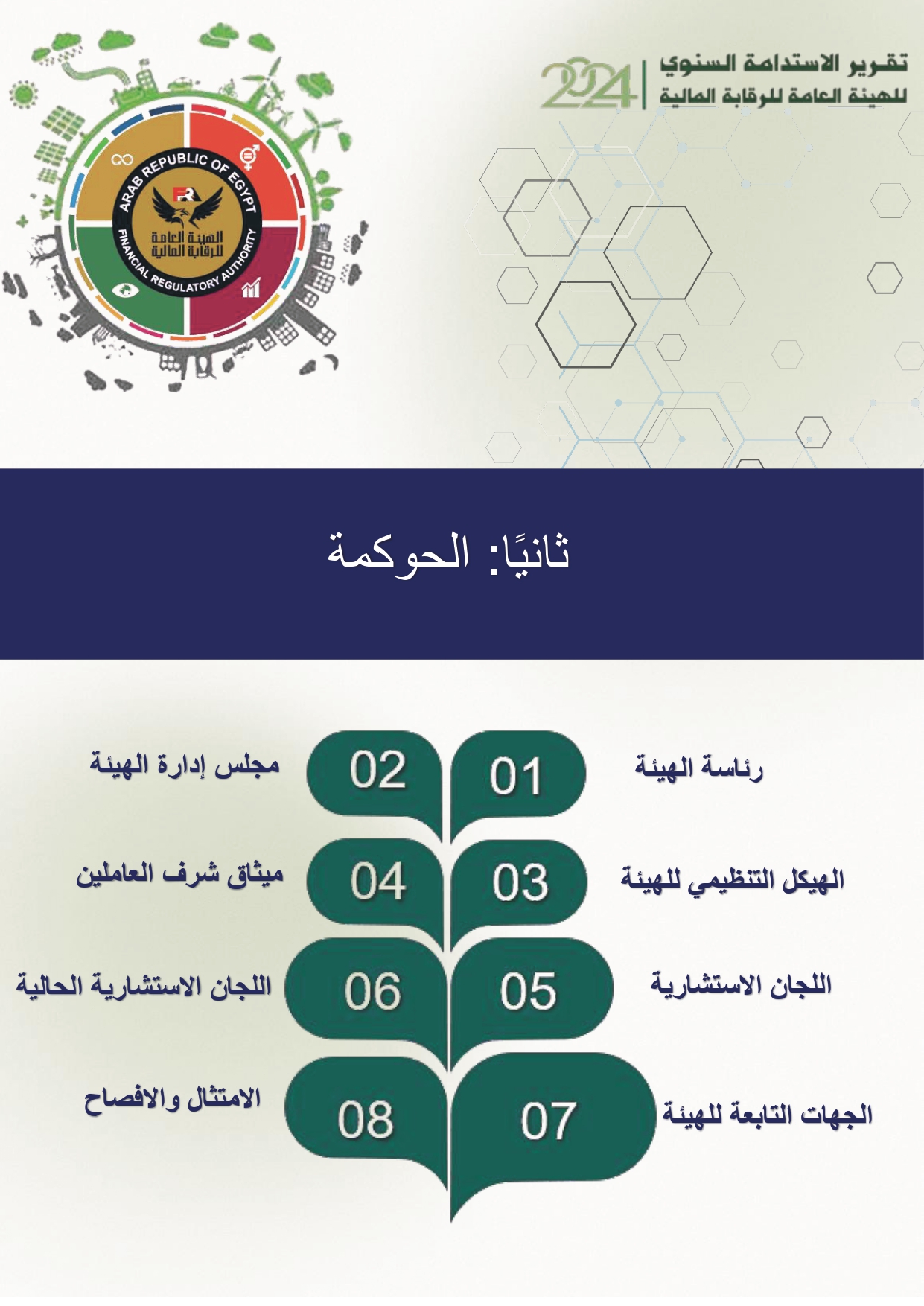 تقرير الاستدامة السنوي
للهيئة العامة للرقابة المالية
2024

ARAB REPUBLIC OF EGYPT
FRA
الهيئة العامة للرقابة المالية
FINANCIAL REGULATORY AUTHORITY

ثانيًا: الحوكمة

01 رئاسة الهيئة
02 مجلس إدارة الهيئة
03 الهيكل التنظيمي للهيئة
04 ميثاق شرف العاملين
05 اللجان الاستشارية
06 اللجان الاستشارية الحالية
07 الجهات التابعة للهيئة
08 الامتثال والافصاح